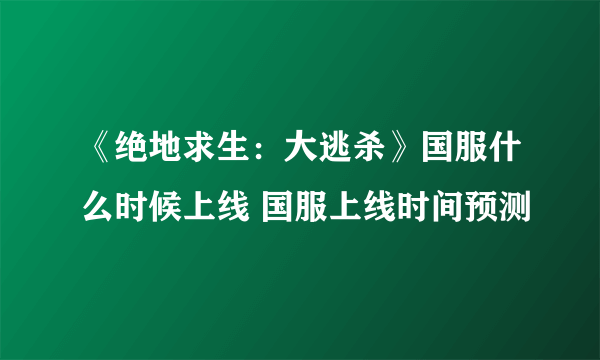 《绝地求生：大逃杀》国服什么时候上线 国服上线时间预测